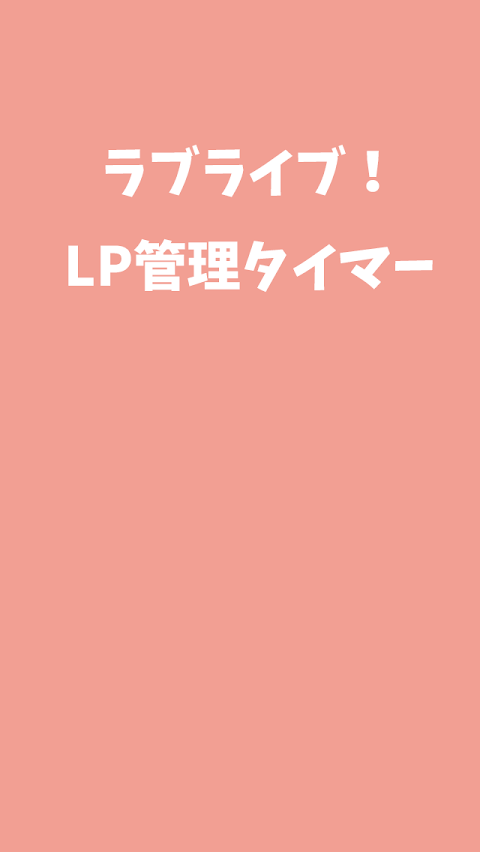 ラブライブ！
LP管理タイマー